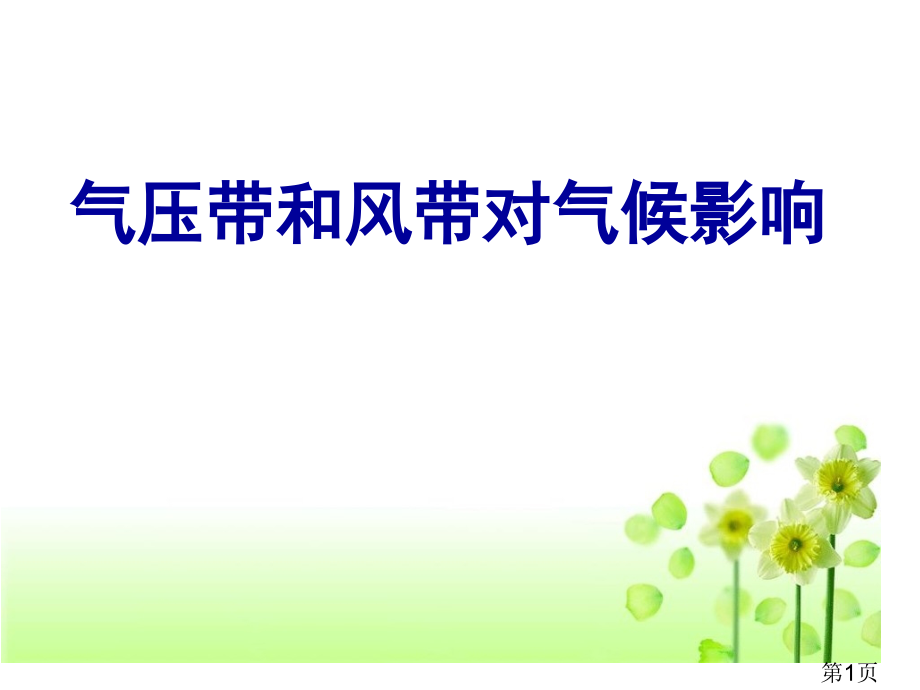 气压带和风带对气候影响

第1页